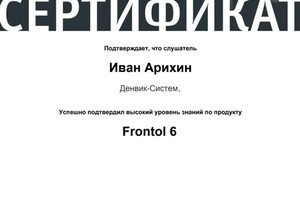 СЕРТИФИКАТ

Подтверждает, что слушатель

Иван Арихин

Денвик-Систем,

Успешно подтвердил высокий уровень знаний по продукту

Frontol 6